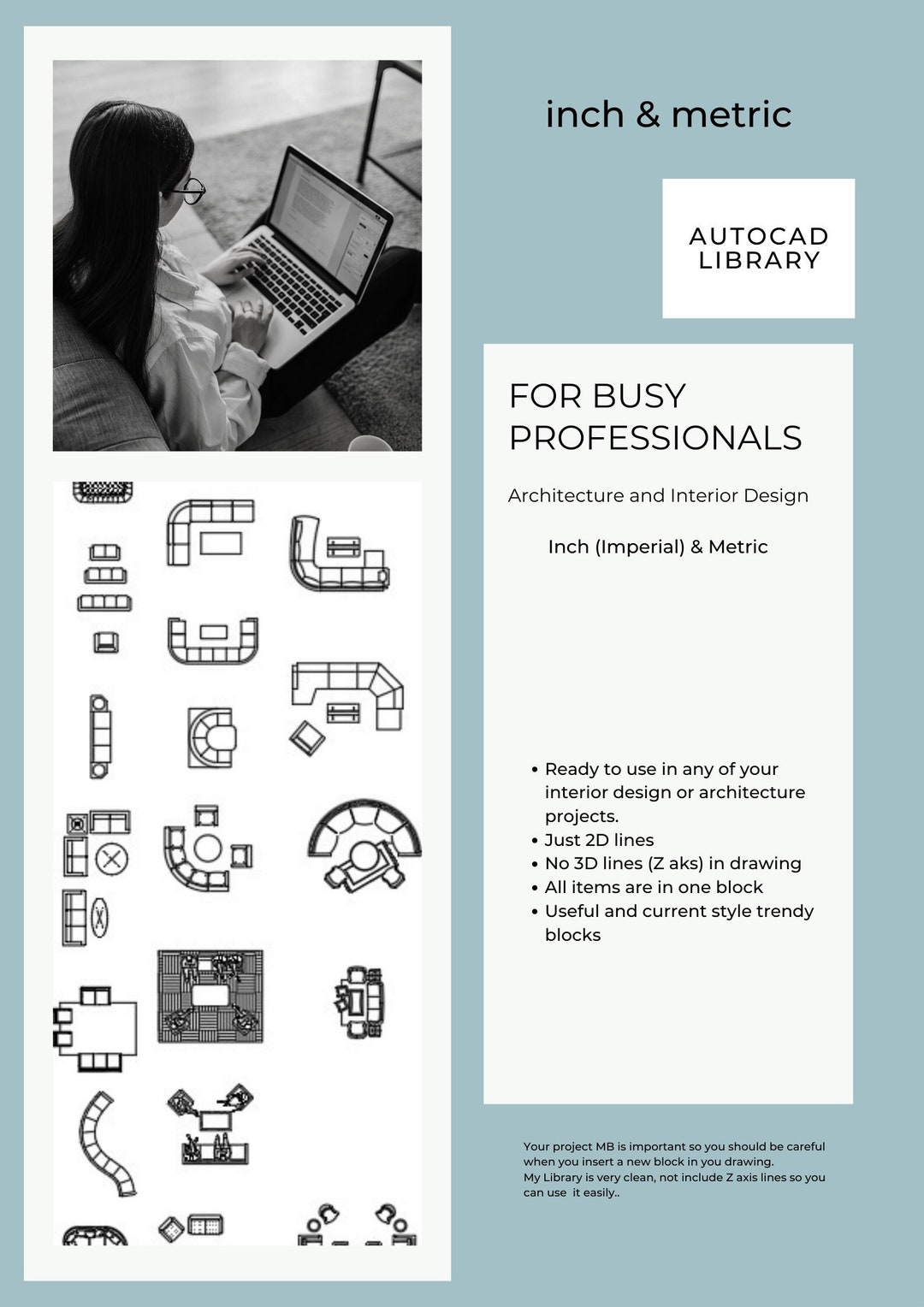 inch & metric

AUTOCAD LIBRARY

FOR BUSY PROFESSIONALS

Architecture and Interior Design

Inch (Imperial) & Metric

• Ready to use in any of your interior design or architecture projects.
• Just 2D lines
• No 3D lines (Z aks) in drawing
• All items are in one block
• Useful and current style trendy blocks

Your project MB is important so you should be careful when you insert a new block in you drawing.
My Library is very clean, not include Z axis lines so you can use it easily..